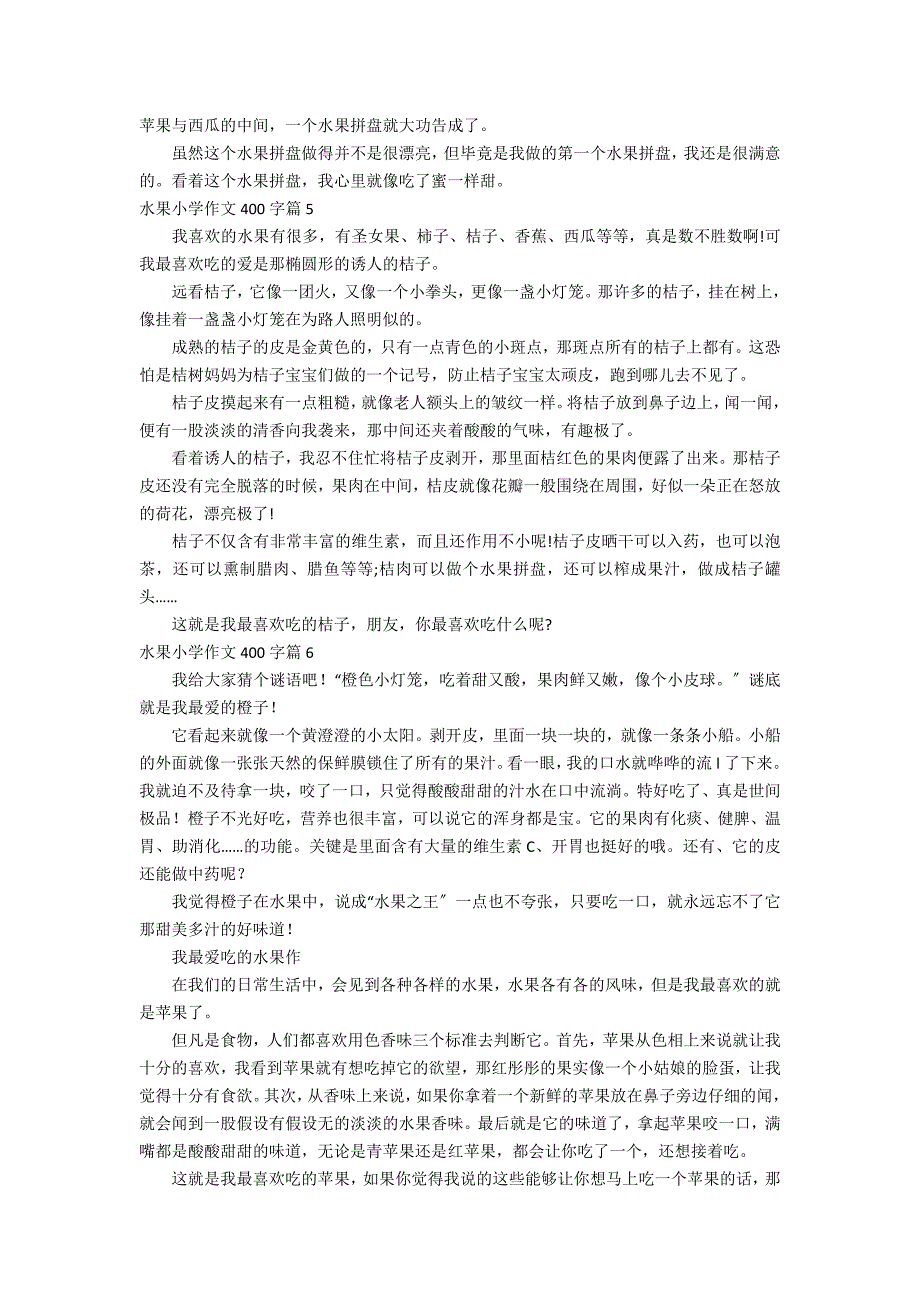 苹果与西瓜的中间，一个水果拼盘就大功告成了。

虽然这个水果拼盘做得并不是很漂亮，但毕竟是我做的第一个水果拼盘，我还是很满意的。看着这个水果拼盘，我心里就像吃了蜜一样甜。

水果小学作文 400 字篇 5

我喜欢的水果有很多，有圣女果、柿子、桔子、香蕉、西瓜等等，真是数不胜数啊!可我最喜欢吃的爱是那椭圆形的诱人的桔子。

远看桔子，它像一团火，又像一个小拳头，更像一盏小灯笼。那许多的桔子，挂在树上，像挂着一盏盏小灯笼在为路人照明似的。

成熟的桔子的皮是金黄色的，只有一点青色的小斑点，那斑点所有的桔子上都有。这恐怕是桔树妈妈为桔子宝宝们做的一个记号，防止桔子宝宝太顽皮，跑到哪儿去不见了。

桔子皮摸起来有一点粗糙，就像老人额头上的皱纹一样。将桔子放到鼻子边上，闻一闻，便有一股淡淡的清香向我袭来，那中间还夹着酸酸的气味，有趣极了。

看着诱人的桔子，我忍不住忙将桔子皮剥开，那里面桔红色的果肉便露了出来。那桔子皮还没有完全脱落的时候，果肉在中间，桔皮就像花瓣一般围绕在周围，好似一朵正在怒放的荷花，漂亮极了!

桔子不仅含有非常丰富的维生素，而且还作用不小呢!桔子皮晒干可以入药，也可以泡茶，还可以熏制腊肉、腊鱼等等;桔肉可以做个水果拼盘，还可以榨成果汁，做成桔子罐头......

这就是我最喜欢吃的桔子，朋友，你最喜欢吃什么呢?

水果小学作文 400 字篇 6

我给大家猜个谜语吧！“橙色小灯笼，吃着甜又酸，果肉鲜又嫩，像个小皮球。″谜底就是我最爱的橙子！

它看起来就像一个黄澄澄的小太阳。剥开皮，里面一块一块的，就像一条条小船。小船的外面就像一张张天然的保鲜膜锁住了所有的果汁。看一眼，我的口水就哗哗的流 l 了下来。我就迫不及待拿一块，咬了一口，只觉得酸酸甜甜的汁水在口中流淌。特好吃了、真是世间极品！橙子不光好吃，营养也很丰富，可以说它的浑身都是宝。它的果肉有化痰、健脾、温胃、助消化......的功能。关键是里面含有大量的维生素 C、开胃也挺好的哦。还有、它的皮还能做中药呢？

我觉得橙子在水果中，说成“水果之王″一点也不夸张，只要吃一口，就永远忘不了它那甜美多汁的好味道！

我最爱吃的水果作

在我们的日常生活中，会见到各种各样的水果，水果各有各的风味，但是我最喜欢的就是苹果了。

但凡是食物，人们都喜欢用色香味三个标准去判断它。首先，苹果从色相上来说就让我十分的喜欢，我看到苹果就有想吃掉它的欲望，那红彤彤的果实像一个小姑娘的脸蛋，让我觉得十分有食欲。其次，从香味上来说，如果你拿着一个新鲜的苹果放在鼻子旁边仔细的闻，就会闻到一股假设有假设无的淡淡的水果香味。最后就是它的味道了，拿起苹果咬一口，满嘴都是酸酸甜甜的味道，无论是青苹果还是红苹果，都会让你吃了一个，还想接着吃。

这就是我最喜欢吃的苹果，如果你觉得我说的这些能够让你想马上吃一个苹果的话，那